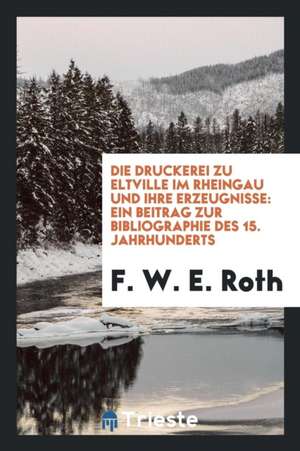 DIE DRUCKEREI ZU ELTVILLE IM RHEINGAU UND IHRE ERZEUGNISSE: EIN BEITRAG ZUR BIBLIOGRAPHIE DES 15. JAHRHUNDERTS

F. W. E. Roth

Trieste